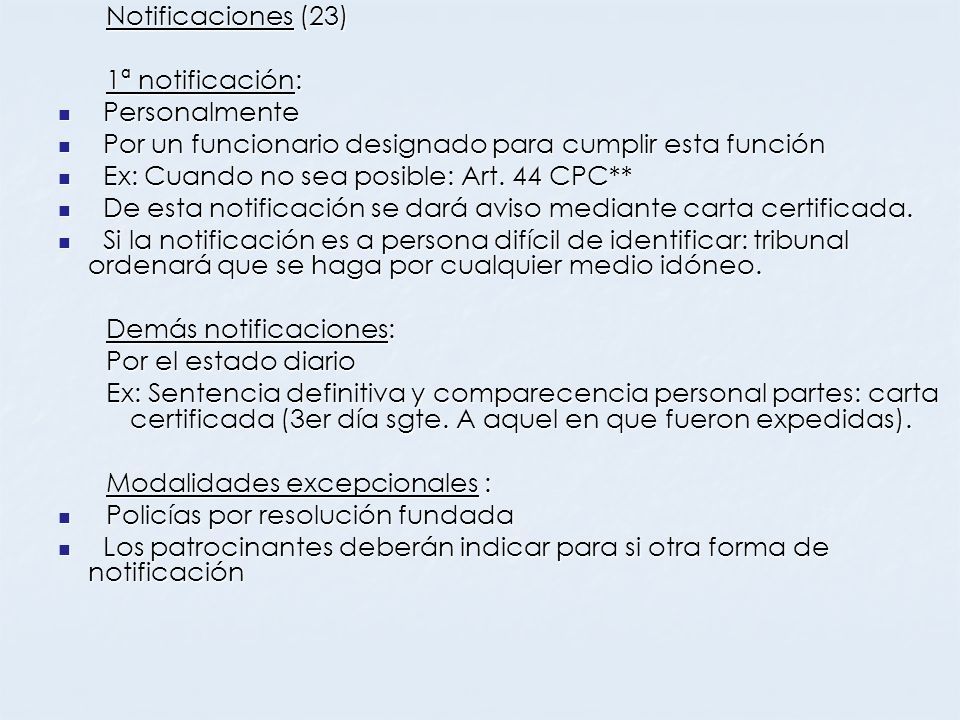 Notificaciones (23)

1ª notificación:

- Personalmente
- Por un funcionario designado para cumplir esta función
- Ex: Cuando no sea posible: Art. 44 CPC**
- De esta notificación se dará aviso mediante carta certificada.
- Si la notificación es a persona difícil de identificar: tribunal ordenará que se haga por cualquier medio idóneo.

Demás notificaciones:

Por el estado diario

Ex: Sentencia definitiva y comparecencia personal partes: carta certificada (3er día sgte. A aquel en que fueron expedidas).

Modalidades excepcionales :

- Policías por resolución fundada
- Los patrocinantes deberán indicar para si otra forma de notificación